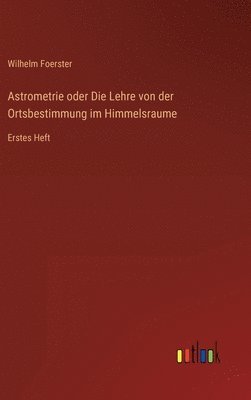 Wilhelm Foerster

Astrometrie oder Die Lehre von der Ortsbestimmung im Himmelsraume

Erstes Heft

outlook